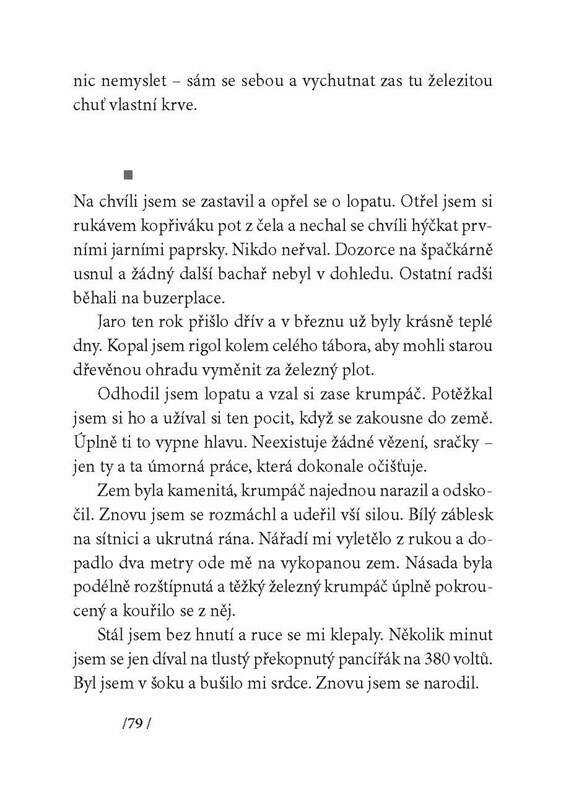 nic nemyslet – sám se sebou a vychutnat zas tu železitou chuť vlastní krve.

■

Na chvíli jsem se zastavil a opřel se o lopatu. Otřel jsem si rukávem kopřiváku pot z čela a nechal se chvíli hýčkat prvními jarními paprsky. Nikdo neřval. Dozorce na špačkárně usnul a žádný další bachař nebyl v dohledu. Ostatní radši běhali na buzerplace.

Jaro ten rok přišlo dřív a v březnu už byly krásně teplé dny. Kopal jsem rigol kolem celého tábora, aby mohli starou dřevěnou ohradu vyměnit za železný plot.

Odhodil jsem lopatu a vzal si zase krumpáč. Potěžkal jsem si ho a užíval si ten pocit, když se zakousne do země. Úplně ti to vypne hlavu. Neexistuje žádné vězení, sračky – jen ty a ta úmorná práce, která dokonale očišťuje.

Zem byla kamenitá, krumpáč najednou narazil a odskočil. Znovu jsem se rozmáchl a udeřil vší silou. Bílý záblesk na sítnici a ukrutná rána. Nářadí mi vyletělo z rukou a dopadlo dva metry ode mě na vykopanou zem. Násada byla podélně rozštípnutá a těžký železný krumpáč úplně pokroucený a kouřilo se z něj.

Stál jsem bez hnutí a ruce se mi klepaly. Několik minut jsem se jen díval na tlustý překopnutý pancířák na 380 voltů. Byl jsem v šoku a bušilo mi srdce. Znovu jsem se narodil.

/79 /